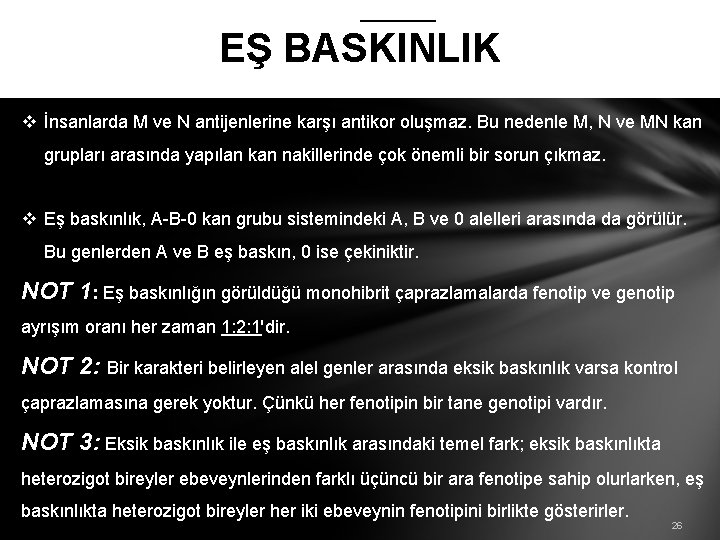 EŞ BASKINLIK

❖ İnsanlarda M ve N antijenlerine karşı antikor oluşmaz. Bu nedenle M, N ve MN kan grupları arasında yapılan kan nakillerinde çok önemli bir sorun çıkmaz.

❖ Eş baskınlık, A-B-0 kan grubu sistemindeki A, B ve 0 alelleri arasında da görülür. Bu genlerden A ve B eş baskın, 0 ise çekiniktir.

NOT 1: Eş baskınlığın görüldüğü monohibrit çaprazlamalarda fenotip ve genotip ayrışım oranı her zaman 1:2:1'dir.

NOT 2: Bir karakteri belirleyen alel genler arasında eksik baskınlık varsa kontrol çaprazlamasına gerek yoktur. Çünkü her fenotipin bir tane genotipi vardır.

NOT 3: Eksik baskınlık ile eş baskınlık arasındaki temel fark; eksik baskınlıkta heterozigot bireyler ebeveynlerinden farklı üçüncü bir ara fenotipe sahip olurlarken, eş baskınlıkta heterozigot bireyler her iki ebeveynin fenotipini birlikte gösterirler.

26